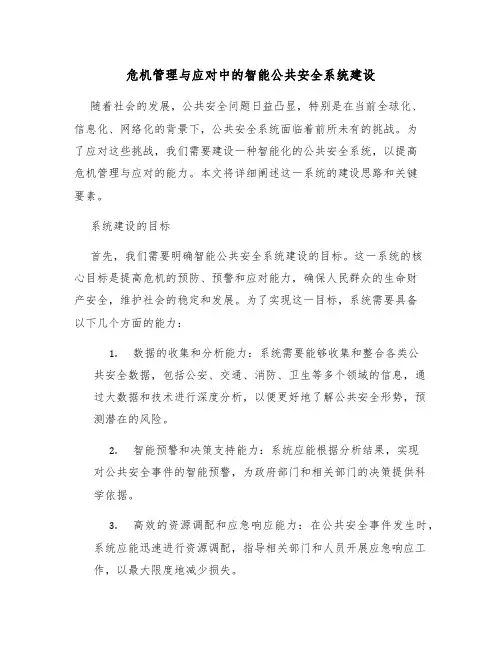 危机管理与应对中的智能公共安全系统建设

随着社会的发展，公共安全问题日益凸显，特别是在当前全球化、信息化、网络化的背景下，公共安全系统面临着前所未有的挑战。为了应对这些挑战，我们需要建设一种智能化的公共安全系统，以提高危机管理与应对的能力。本文将详细阐述这一系统的建设思路和关键要素。

系统建设的目标

首先，我们需要明确智能公共安全系统建设的目标。这一系统的核心目标是提高危机的预防、预警和应对能力，确保人民群众的生命财产安全，维护社会的稳定和发展。为了实现这一目标，系统需要具备以下几个方面的能力：

1. 数据的收集和分析能力：系统需要能够收集和整合各类公共安全数据，包括公安、交通、消防、卫生等多个领域的信息，通过大数据和技术进行深度分析，以便更好地了解公共安全形势，预测潜在的风险。

2. 智能预警和决策支持能力：系统应能根据分析结果，实现对公共安全事件的智能预警，为政府部门和相关部门的决策提供科学依据。

3. 高效的资源调配和应急响应能力：在公共安全事件发生时，系统应能迅速进行资源调配，指导相关部门和人员开展应急响应工作，以最大限度地减少损失。